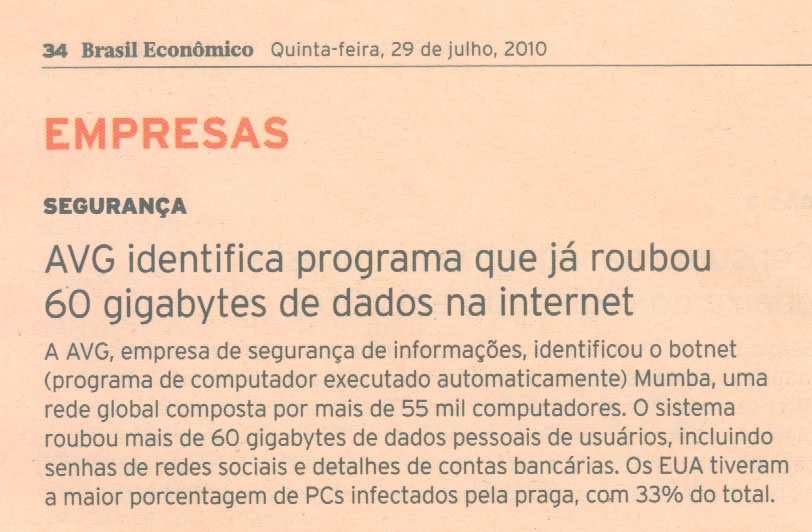 34 Brasil Econômico Quinta-feira, 29 de julho, 2010

EMPRESAS

SEGURANÇA

AVG identifica programa que já roubou 60 gigabytes de dados na internet

A AVG, empresa de segurança de informações, identificou o botnet (programa de computador executado automaticamente) Mumba, uma rede global composta por mais de 55 mil computadores. O sistema roubou mais de 60 gigabytes de dados pessoais de usuários, incluindo senhas de redes sociais e detalhes de contas bancárias. Os EUA tiveram a maior porcentagem de PCs infectados pela praga, com 33% do total.